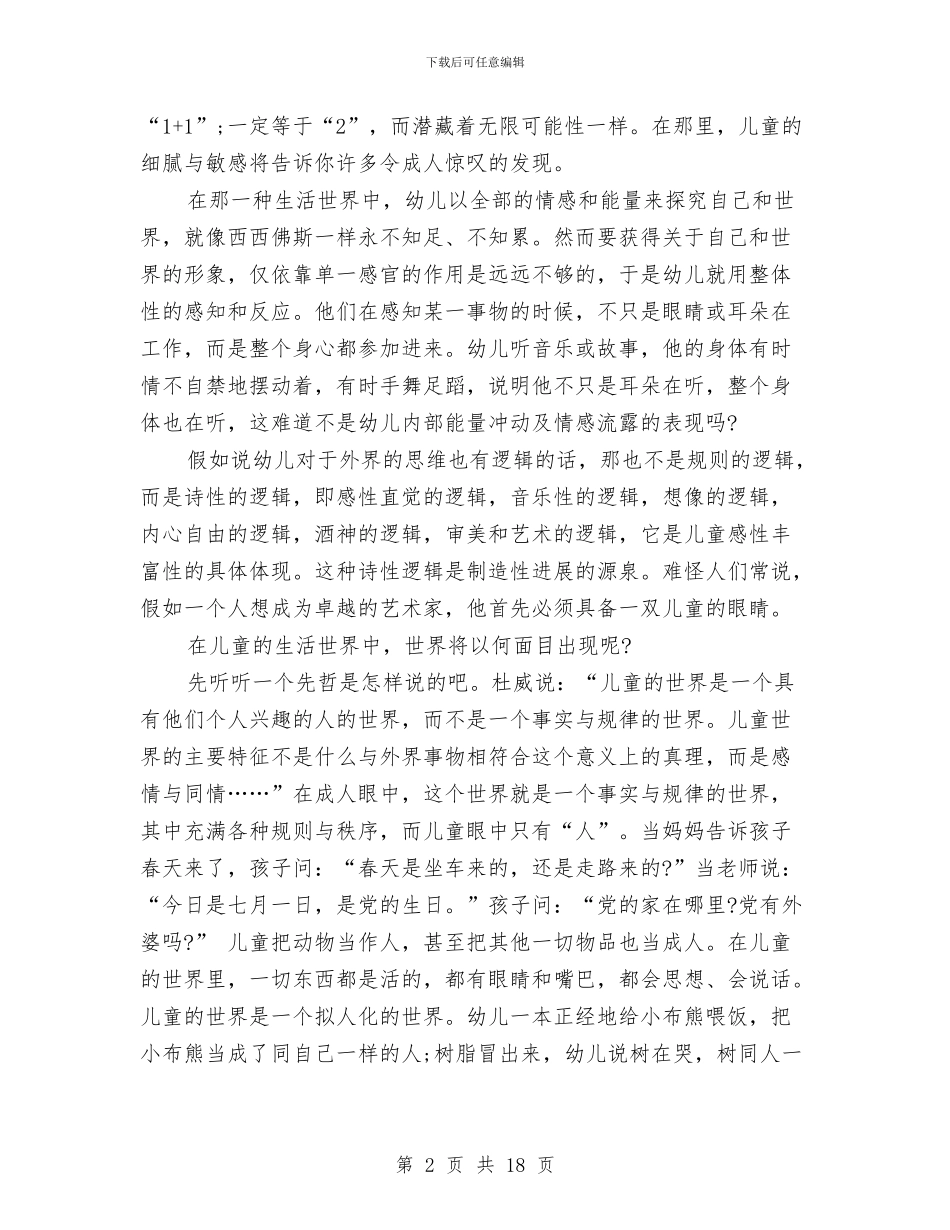 下载后可任意编辑

“1+1”;一定等于“2”，而潜藏着无限可能性一样。在那里，儿童的细腻与敏感将告诉你许多令成人惊叹的发现。

在那一种生活世界中，幼儿以全部的情感和能量来探究自己和世界，就像西西佛斯一样永不知足、不知累。然而要获得关于自己和世界的形象，仅依靠单一感官的作用是远远不够的，于是幼儿就用整体性的感知和反应。他们在感知某一事物的时候，不只是眼睛或耳朵在工作，而是整个身心都参加进来。幼儿听音乐或故事，他的身体有时情不自禁地摆动着，有时手舞足蹈，说明他不只是耳朵在听，整个身体也在听，这难道不是幼儿内部能量冲动及情感流露的表现吗?

假如说幼儿对于外界的思维也有逻辑的话，那也不是规则的逻辑，而是诗性的逻辑，即感性直觉的逻辑，音乐性的逻辑，想像的逻辑，内心自由的逻辑，酒神的逻辑，审美和艺术的逻辑，它是儿童感性丰富性的具体体现。这种诗性逻辑是制造性进展的源泉。难怪人们常说，假如一个人想成为卓越的艺术家，他首先必须具备一双儿童的眼睛。

在儿童的生活世界中，世界将以何面目出现呢?

先听听一个先哲是怎样说的吧。杜威说：“儿童的世界是一个具有他们个人兴趣的人的世界，而不是一个事实与规律的世界。儿童世界的主要特征不是什么与外界事物相符合这个意义上的真理，而是感情与同情……”在成人眼中，这个世界就是一个事实与规律的世界，其中充满各种规则与秩序，而儿童眼中只有“人”。当妈妈告诉孩子春天来了，孩子问：“春天是坐车来的，还是走路来的?”当老师说：“今日是七月一日，是党的生日。”孩子问：“党的家在哪里?党有外婆吗?” 儿童把动物当作人，甚至把其他一切物品也当成人。在儿童的世界里，一切东西都是活的，都有眼睛和嘴巴，都会思想、会说话。儿童的世界是一个拟人化的世界。幼儿一本正经地给小布熊喂饭，把小布熊当成了同自己一样的人;树脂冒出来，幼儿说树在哭，树同人一

第 2 页 共 18 页